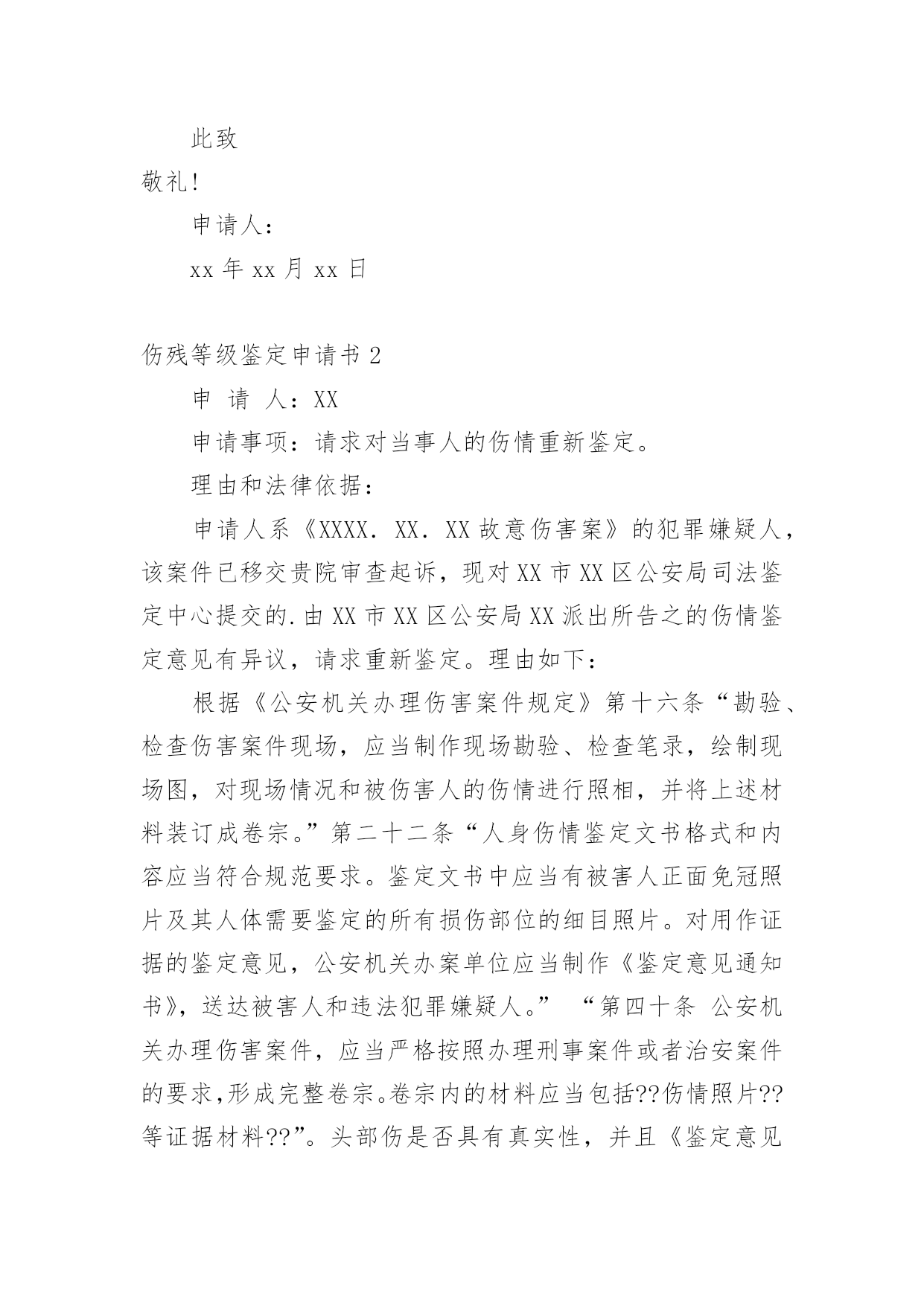 此致

敬礼!

申请人:

xx 年 xx 月 xx 日

伤残等级鉴定申请书 2

申 请 人:XX

申请事项:请求对当事人的伤情重新鉴定。

理由和法律依据:

申请人系《XXXX. XX. XX 故意伤害案》的犯罪嫌疑人,该案件已移交贵院审查起诉,现对 XX 市 XX 区公安局司法鉴定中心提交的.由 XX 市 XX 区公安局 XX 派出所告之的伤情鉴定意见有异议,请求重新鉴定。理由如下:

根据《公安机关办理伤害案件规定》第十六条“勘验、检查伤害案件现场,应当制作现场勘验、检查笔录,绘制现场图,对现场情况和被伤害人的伤情进行照相,并将上述材料装订成卷宗。”第二十二条“人身伤情鉴定文书格式和内容应当符合规范要求。鉴定文书中应当有被害人正面免冠照片及其人体需要鉴定的所有损伤部位的细目照片。对用作证据的鉴定意见,公安机关办案单位应当制作《鉴定意见通知书》,送达被害人和违法犯罪嫌疑人。” “第四十条 公安机关办理伤害案件,应当严格按照办理刑事案件或者治安案件的要求,形成完整卷宗。卷宗内的材料应当包括??伤情照片??等证据材料??”。头部伤是否具有真实性,并且《鉴定意见